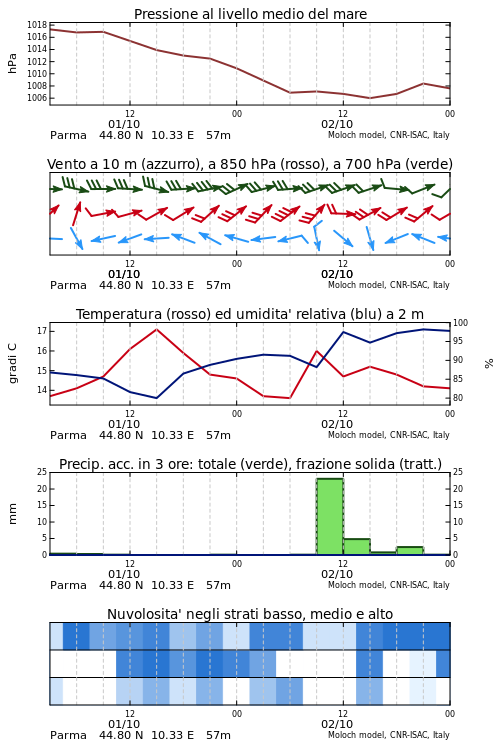 Pressione al livello medio del mare

hPa

1018
1016
1014
1012
1010
1008
1006

12
01/10
00
12
02/10
00

Parma 44.80 N 10.33 E 57m
Moloch model, CNR-ISAC, Italy

Vento a 10 m (azzurro), a 850 hPa (rosso), a 700 hPa (verde)

12
01/10
00
12
02/10
00

Parma 44.80 N 10.33 E 57m
Moloch model, CNR-ISAC, Italy

Temperatura (rosso) ed umidita' relativa (blu) a 2 m

gradi C

17
16
15
14

100
95
90
85
80

%

12
01/10
00
12
02/10
00

Parma 44.80 N 10.33 E 57m
Moloch model, CNR-ISAC, Italy

Precip. acc. in 3 ore: totale (verde), frazione solida (tratt.)

mm

25
20
15
10
5
0

25
20
15
10
5
0

12
01/10
00
12
02/10
00

Parma 44.80 N 10.33 E 57m
Moloch model, CNR-ISAC, Italy

Nuvolosita' negli strati basso, medio e alto

12
01/10
00
12
02/10
00

Parma 44.80 N 10.33 E 57m
Moloch model, CNR-ISAC, Italy